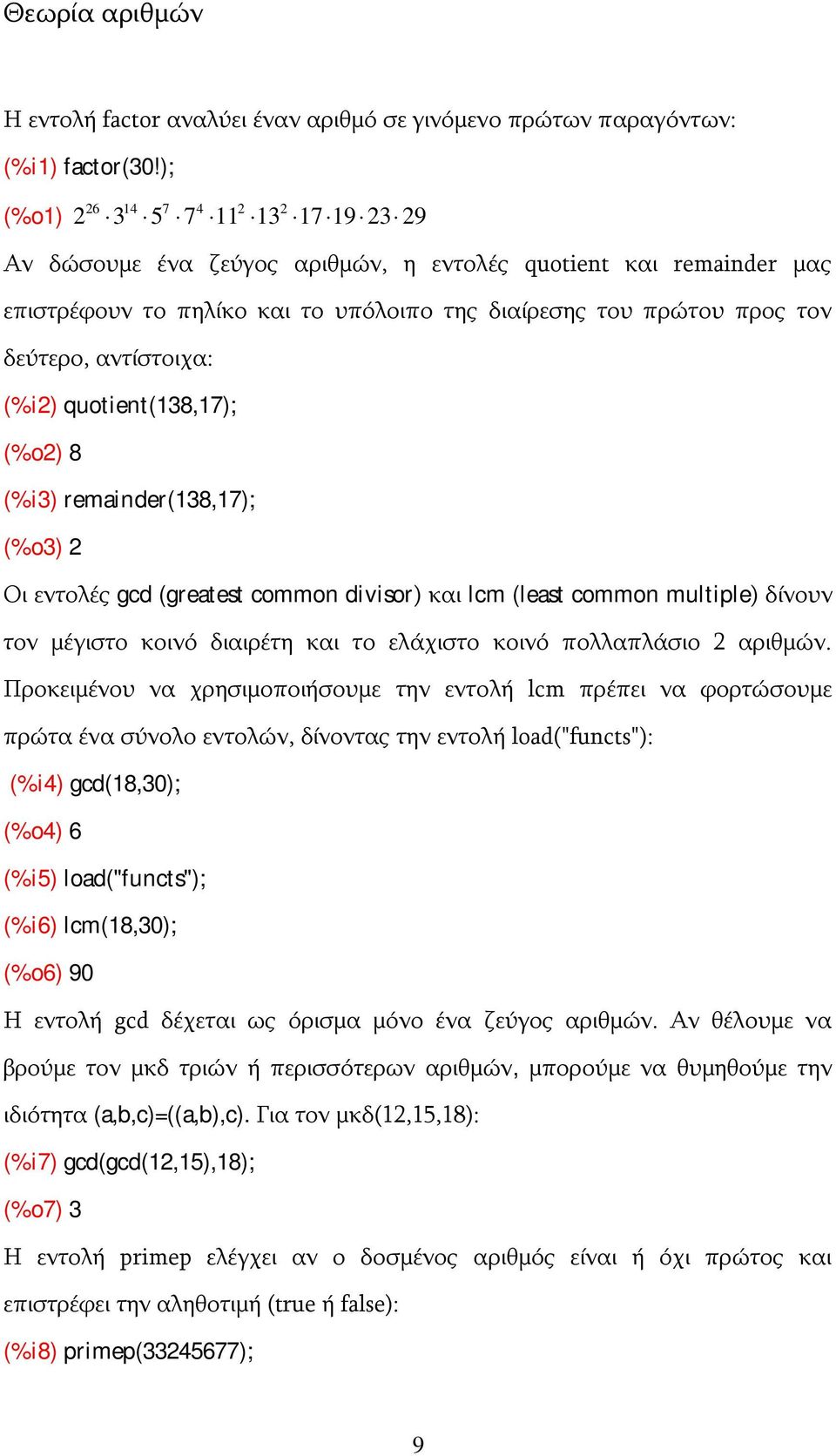 Θεωρία αριθμών

Η εντολή factor αναλύει έναν αριθμό σε γινόμενο πρώτων παραγόντων:

(%i1) factor(30!);

(%o1) $2^{26} \cdot 3^{14} \cdot 5^{7} \cdot 7^{4} \cdot 11^{2} \cdot 13^{2} \cdot 17 \cdot 19 \cdot 23 \cdot 29$

Αν δώσουμε ένα ζεύγος αριθμών, η εντολές quotient και remainder μας επιστρέφουν το πηλίκο και το υπόλοιπο της διαίρεσης του πρώτου προς τον δεύτερο, αντίστοιχα:

(%i2) quotient(138,17);

(%o2) 8

(%i3) remainder(138,17);

(%o3) 2

Οι εντολές gcd (greatest common divisor) και lcm (least common multiple) δίνουν τον μέγιστο κοινό διαιρέτη και το ελάχιστο κοινό πολλαπλάσιο 2 αριθμών. Προκειμένου να χρησιμοποιήσουμε την εντολή lcm πρέπει να φορτώσουμε πρώτα ένα σύνολο εντολών, δίνοντας την εντολή load("functs"):

(%i4) gcd(18,30);

(%o4) 6

(%i5) load("functs");

(%i6) lcm(18,30);

(%o6) 90

Η εντολή gcd δέχεται ως όρισμα μόνο ένα ζεύγος αριθμών. Αν θέλουμε να βρούμε τον μκδ τριών ή περισσότερων αριθμών, μπορούμε να θυμηθούμε την ιδιότητα (a,b,c)=((a,b),c). Για τον μκδ(12,15,18):

(%i7) gcd(gcd(12,15),18);

(%o7) 3

Η εντολή primep ελέγχει αν ο δοσμένος αριθμός είναι ή όχι πρώτος και επιστρέφει την αληθοτιμή (true ή false):

(%i8) primep(33245677);

9